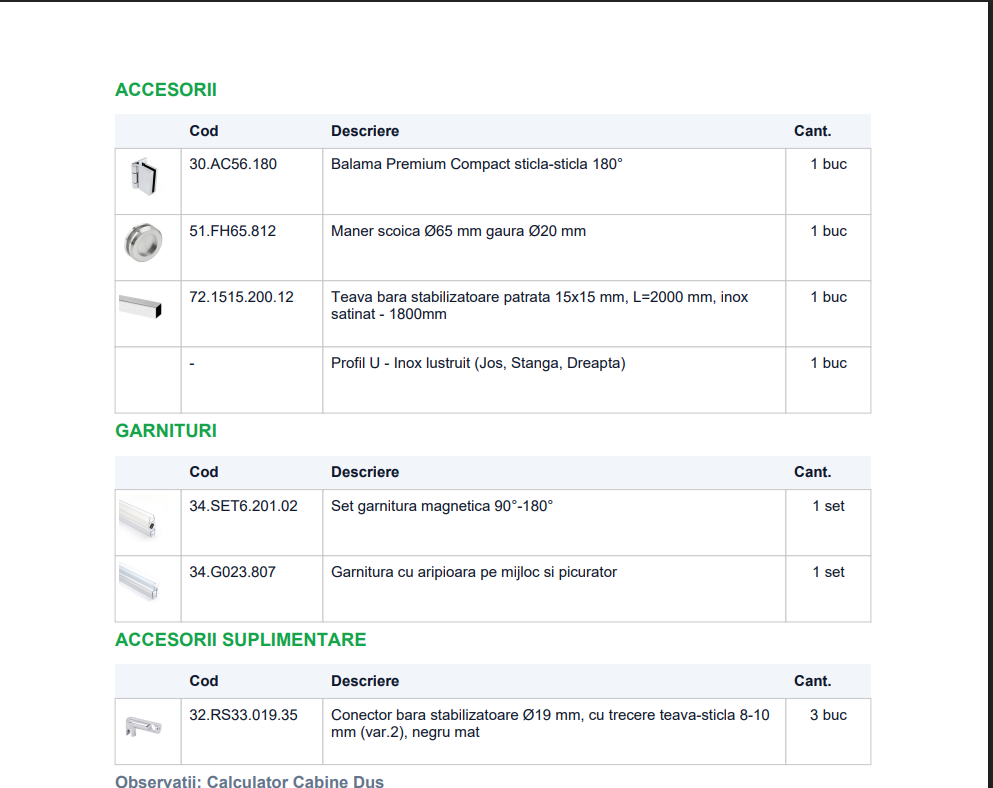 ACCESORII

| | Cod | Descriere | Cant. |
|---|---|---|---|
| | 30.AC56.180 | Balama Premium Compact sticla-sticla 180° | 1 buc |
| | 51.FH65.812 | Maner scoica Ø65 mm gaura Ø20 mm | 1 buc |
| | 72.1515.200.12 | Teava bara stabilizatoare patrata 15x15 mm, L=2000 mm, inox satinat - 1800mm | 1 buc |
| | - | Profil U - Inox lustruit (Jos, Stanga, Dreapta) | 1 buc |

GARNITURI

| | Cod | Descriere | Cant. |
|---|---|---|---|
| | 34.SET6.201.02 | Set garnitura magnetica 90°-180° | 1 set |
| | 34.G023.807 | Garnitura cu aripioara pe mijloc si picurator | 1 set |

ACCESORII SUPLIMENTARE

| | Cod | Descriere | Cant. |
|---|---|---|---|
| | 32.RS33.019.35 | Conector bara stabilizatoare Ø19 mm, cu trecere teava-sticla 8-10 mm (var.2), negru mat | 3 buc |

Observatii: Calculator Cabine Dus